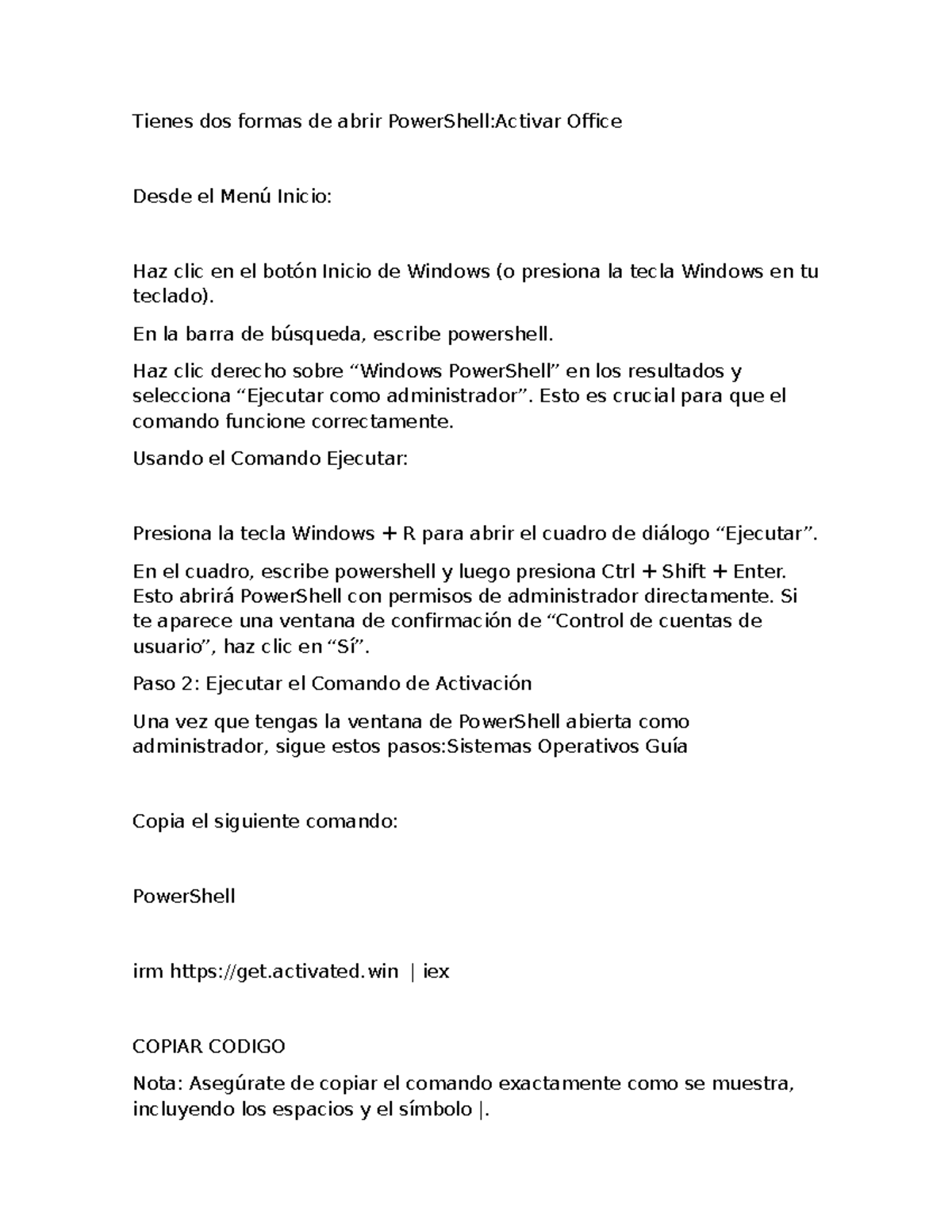 Tienes dos formas de abrir PowerShell:Activar Office

Desde el Menú Inicio:

Haz clic en el botón Inicio de Windows (o presiona la tecla Windows en tu teclado).

En la barra de búsqueda, escribe powershell.

Haz clic derecho sobre "Windows PowerShell" en los resultados y selecciona "Ejecutar como administrador". Esto es crucial para que el comando funcione correctamente.

Usando el Comando Ejecutar:

Presiona la tecla Windows + R para abrir el cuadro de diálogo "Ejecutar".

En el cuadro, escribe powershell y luego presiona Ctrl + Shift + Enter. Esto abrirá PowerShell con permisos de administrador directamente. Si te aparece una ventana de confirmación de "Control de cuentas de usuario", haz clic en "Sí".

Paso 2: Ejecutar el Comando de Activación

Una vez que tengas la ventana de PowerShell abierta como administrador, sigue estos pasos:Sistemas Operativos Guía

Copia el siguiente comando:

PowerShell

irm https://get.activated.win | iex

COPIAR CODIGO

Nota: Asegúrate de copiar el comando exactamente como se muestra, incluyendo los espacios y el símbolo |.